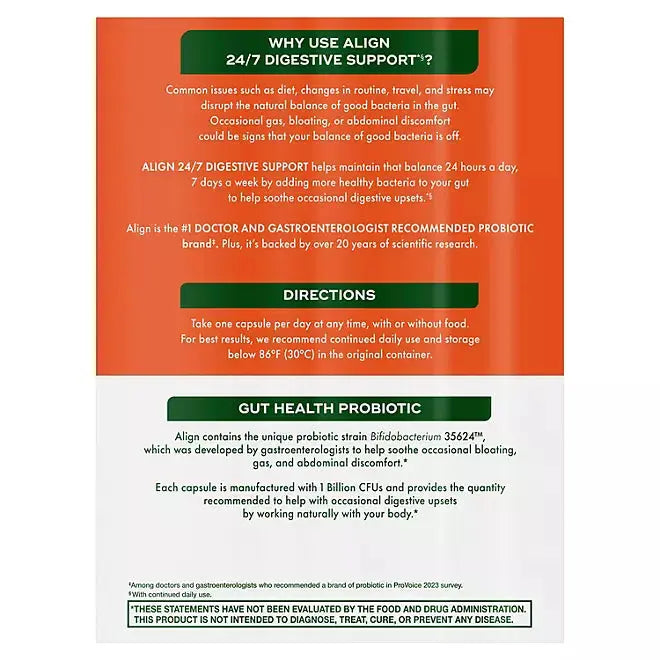 WHY USE ALIGN
24/7 DIGESTIVE SUPPORT*§?

Common issues such as diet, changes in routine, travel, and stress may disrupt the natural balance of good bacteria in the gut. Occasional gas, bloating, or abdominal discomfort could be signs that your balance of good bacteria is off.

ALIGN 24/7 DIGESTIVE SUPPORT helps maintain that balance 24 hours a day, 7 days a week by adding more healthy bacteria to your gut to help soothe occasional digestive upsets.*§

Align is the #1 DOCTOR AND GASTROENTEROLOGIST RECOMMENDED PROBIOTIC brand‡. Plus, it's backed by over 20 years of scientific research.

DIRECTIONS

Take one capsule per day at any time, with or without food. For best results, we recommend continued daily use and storage below 86°F (30°C) in the original container.

GUT HEALTH PROBIOTIC

Align contains the unique probiotic strain Bifidobacterium 35624™, which was developed by gastroenterologists to help soothe occasional bloating, gas, and abdominal discomfort.*

Each capsule is manufactured with 1 Billion CFUs and provides the quantity recommended to help with occasional digestive upsets by working naturally with your body.*

‡Among doctors and gastroenterologists who recommended a brand of probiotic in ProVoice 2023 survey.
§With continued daily use.

*THESE STATEMENTS HAVE NOT BEEN EVALUATED BY THE FOOD AND DRUG ADMINISTRATION. THIS PRODUCT IS NOT INTENDED TO DIAGNOSE, TREAT, CURE, OR PREVENT ANY DISEASE.